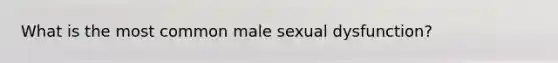 What is the most common male sexual dysfunction?